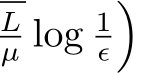 $\overline{\frac{L}{\mu}} \log \frac{1}{\epsilon}\Big)$